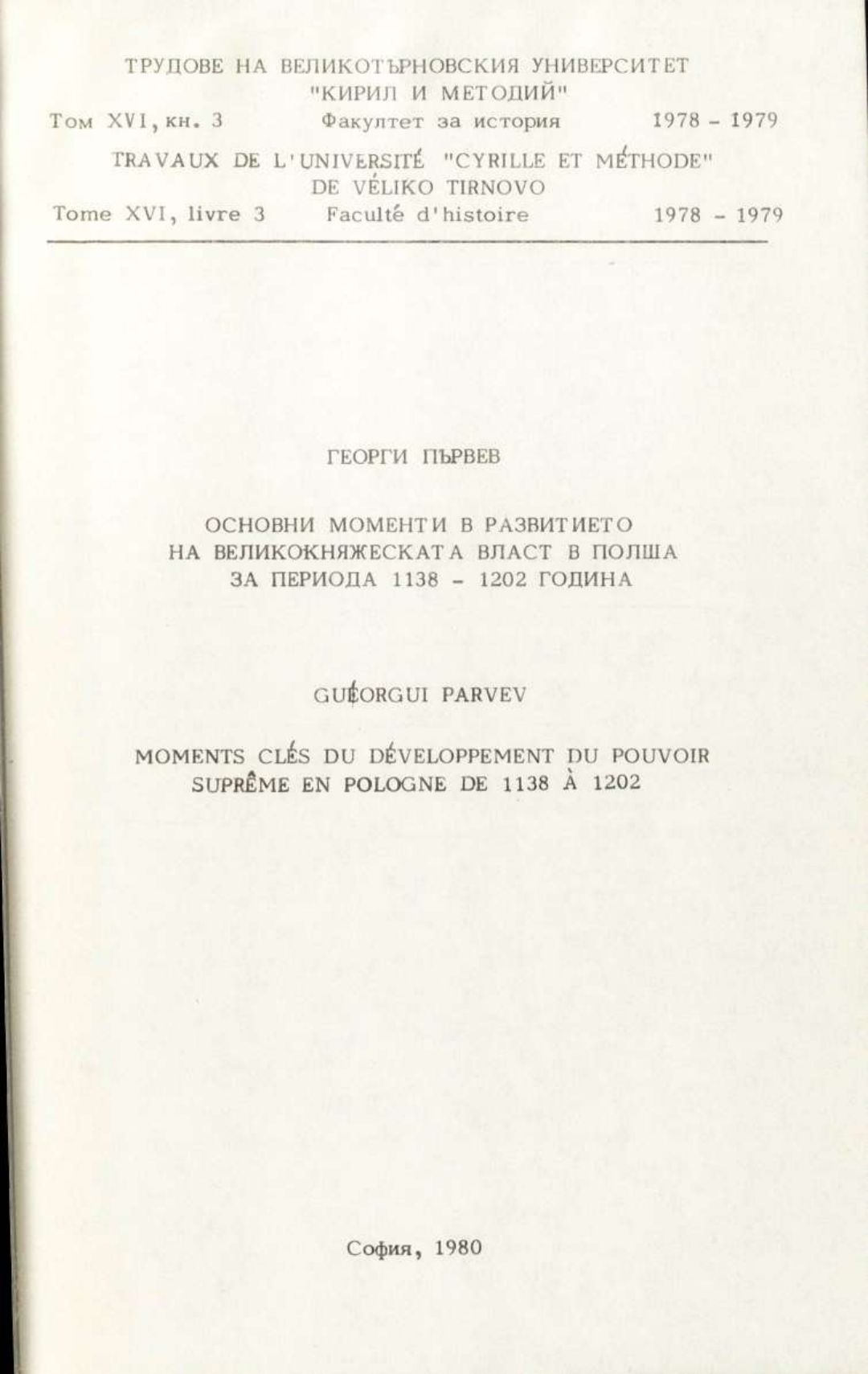 ТРУДОВЕ НА ВЕЛИКОТЪРНОВСКИЯ УНИВЕРСИТЕТ
"КИРИЛ И МЕТОДИЙ"
Том XVI, кн. 3     Факултет за история     1978 - 1979

TRAVAUX DE L'UNIVERSITÉ "CYRILLE ET MÉTHODE"
DE VÉLIKO TIRNOVO
Tome XVI, livre 3     Faculté d'histoire     1978 - 1979

ГЕОРГИ ПЪРВЕВ

ОСНОВНИ МОМЕНТИ В РАЗВИТИЕТО
НА ВЕЛИКОКНЯЖЕСКАТА ВЛАСТ В ПОЛША
ЗА ПЕРИОДА 1138 - 1202 ГОДИНА

GUÉORGUI PARVEV

MOMENTS CLÉS DU DÉVELOPPEMENT DU POUVOIR
SUPRÊME EN POLOGNE DE 1138 À 1202

София, 1980